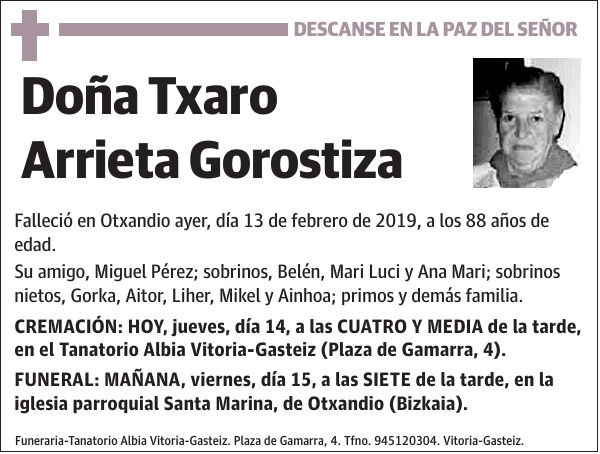 DESCANSE EN LA PAZ DEL SEÑOR

Doña Txaro Arrieta Gorostiza

Falleció en Otxandio ayer, día 13 de febrero de 2019, a los 88 años de edad.

Su amigo, Miguel Pérez; sobrinos, Belén, Mari Luci y Ana Mari; sobrinos nietos, Gorka, Aitor, Liher, Mikel y Ainhoa; primos y demás familia.

CREMACIÓN: HOY, jueves, día 14, a las CUATRO Y MEDIA de la tarde, en el Tanatorio Albia Vitoria-Gasteiz (Plaza de Gamarra, 4).

FUNERAL: MAÑANA, viernes, día 15, a las SIETE de la tarde, en la iglesia parroquial Santa Marina, de Otxandio (Bizkaia).

Funeraria-Tanatorio Albia Vitoria-Gasteiz. Plaza de Gamarra, 4. Tfno. 945120304. Vitoria-Gasteiz.